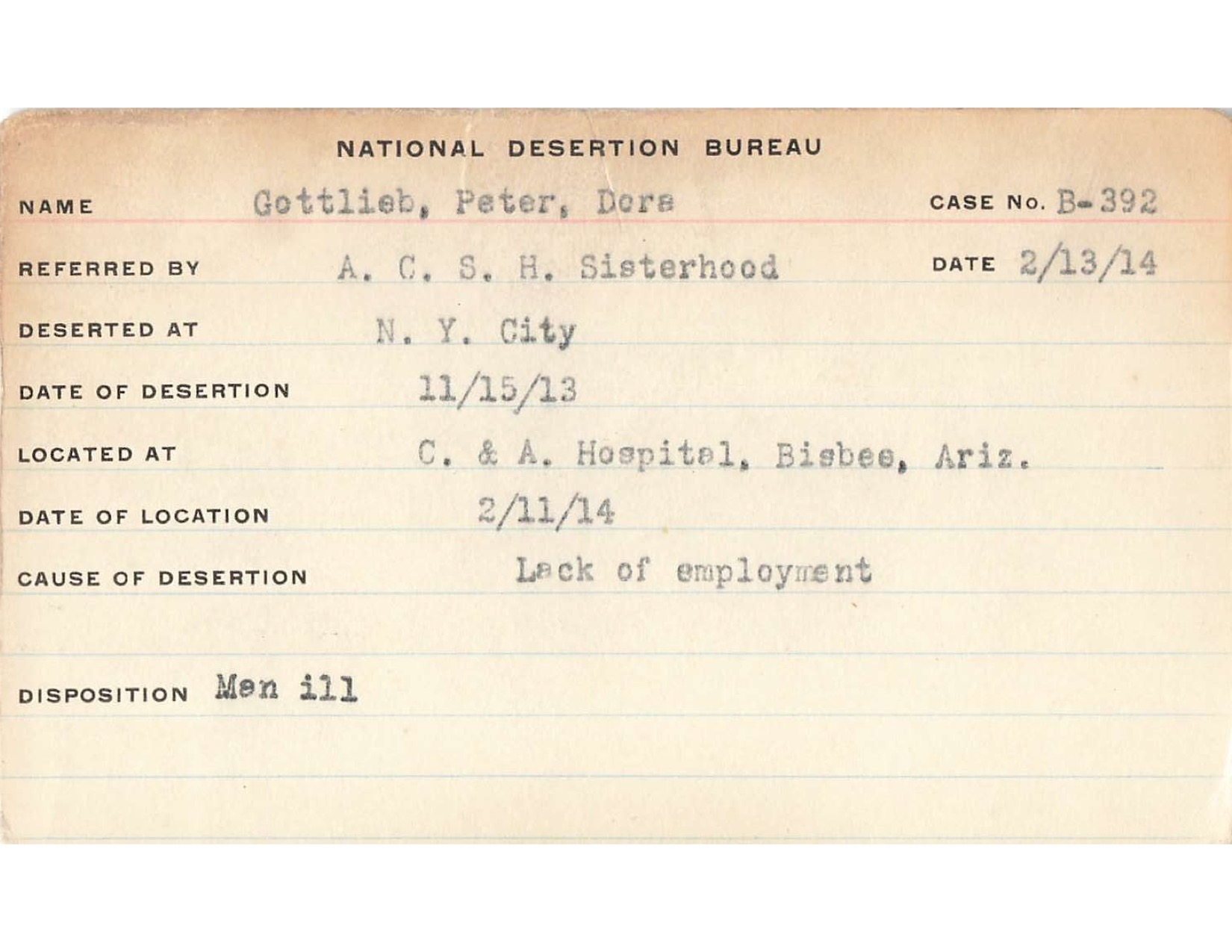 NATIONAL DESERTION BUREAU

NAME Gottlieb, Peter, Dora CASE No. B-392

REFERRED BY A. C. S. H. Sisterhood DATE 2/13/14

DESERTED AT N. Y. City

DATE OF DESERTION 11/15/13

LOCATED AT C. & A. Hospital, Bisbee, Ariz.

DATE OF LOCATION 2/11/14

CAUSE OF DESERTION Lack of employment

DISPOSITION Man ill